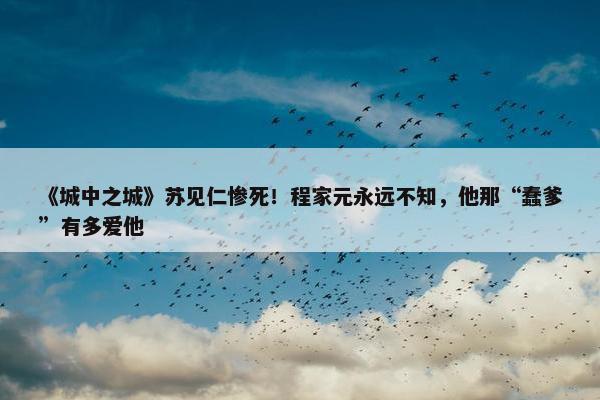 《城中之城》苏见仁惨死！程家元永远不知，他那“蠢爹”有多爱他